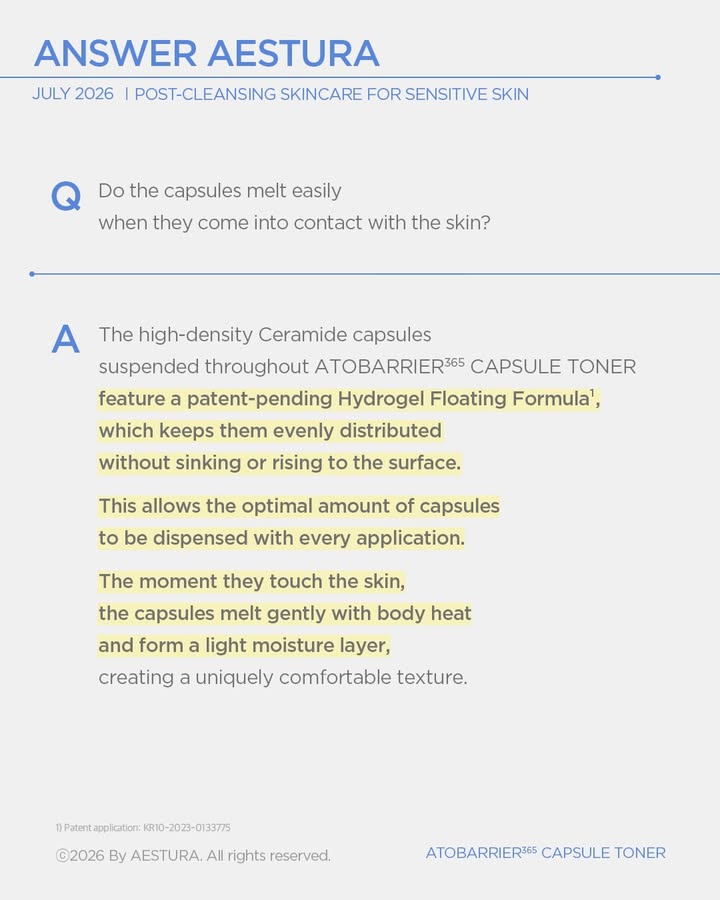 ANSWER AESTURA

JULY 2026 | POST-CLEANSING SKINCARE FOR SENSITIVE SKIN

Q Do the capsules melt easily when they come into contact with the skin?

A The high-density Ceramide capsules suspended throughout ATOBARRIER$^{365}$ CAPSULE TONER feature a patent-pending Hydrogel Floating Formula$^{1}$, which keeps them evenly distributed without sinking or rising to the surface.

This allows the optimal amount of capsules to be dispensed with every application.

The moment they touch the skin, the capsules melt gently with body heat and form a light moisture layer, creating a uniquely comfortable texture.

1) Patent application: KR10-2023-0133775

©2026 By AESTURA. All rights reserved.

ATOBARRIER$^{365}$ CAPSULE TONER